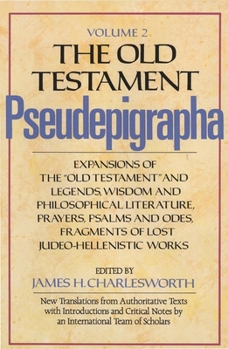 VOLUME 2
THE OLD TESTAMENT
Pseudepigrapha

EXPANSIONS OF THE "OLD TESTAMENT" AND LEGENDS, WISDOM AND PHILOSOPHICAL LITERATURE, PRAYERS, PSALMS AND ODES, FRAGMENTS OF LOST JUDEO-HELLENISTIC WORKS

EDITED BY
JAMES H. CHARLESWORTH

New Translations from Authoritative Texts with Introductions and Critical Notes by an International Team of Scholars